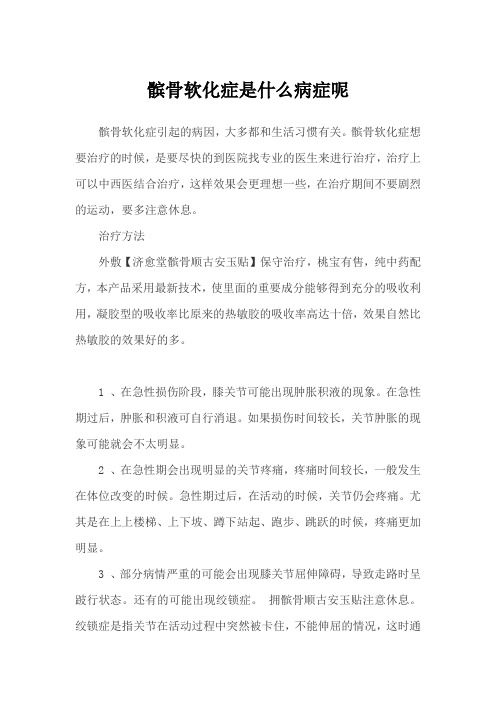 髌骨软化症是什么病症呢

髌骨软化症引起的病因，大多都和生活习惯有关。髌骨软化症想要治疗的时候，是要尽快的到医院找专业的医生来进行治疗，治疗上可以中西医结合治疗，这样效果会更理想一些，在治疗期间不要剧烈的运动，要多注意休息。

治疗方法

外敷【济愈堂髌骨顺古安玉贴】保守治疗，桃宝有售，纯中药配方，本产品采用最新技术，使里面的重要成分能够得到充分的吸收利用，凝胶型的吸收率比原来的热敏胶的吸收率高达十倍，效果自然比热敏胶的效果好的多。

1 、在急性损伤阶段，膝关节可能出现肿胀积液的现象。在急性期过后，肿胀和积液可自行消退。如果损伤时间较长，关节肿胀的现象可能就会不太明显。

2 、在急性期会出现明显的关节疼痛，疼痛时间较长，一般发生在体位改变的时候。急性期过后，在活动的时候，关节仍会疼痛。尤其是在上上楼梯、上下坡、蹲下站起、跑步、跳跃的时候，疼痛更加明显。

3 、部分病情严重的可能会出现膝关节屈伸障碍，导致走路时呈跛行状态。还有的可能出现绞锁症。 拥髌骨顺古安玉贴注意休息。绞锁症是指关节在活动过程中突然被卡住，不能伸屈的情况，这时通